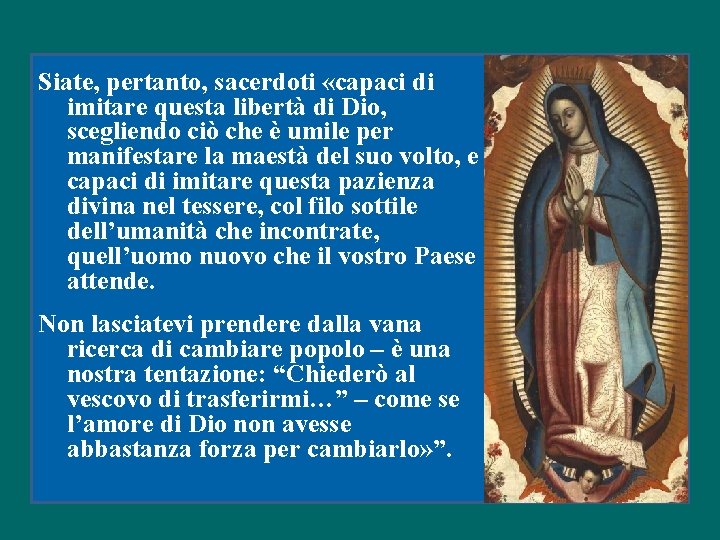 Siate, pertanto, sacerdoti «capaci di imitare questa libertà di Dio, scegliendo ciò che è umile per manifestare la maestà del suo volto, e capaci di imitare questa pazienza divina nel tessere, col filo sottile dell’umanità che incontrate, quell’uomo nuovo che il vostro Paese attende.

Non lasciatevi prendere dalla vana ricerca di cambiare popolo – è una nostra tentazione: “Chiederò al vescovo di trasferirmi…” – come se l’amore di Dio non avesse abbastanza forza per cambiarlo»”.